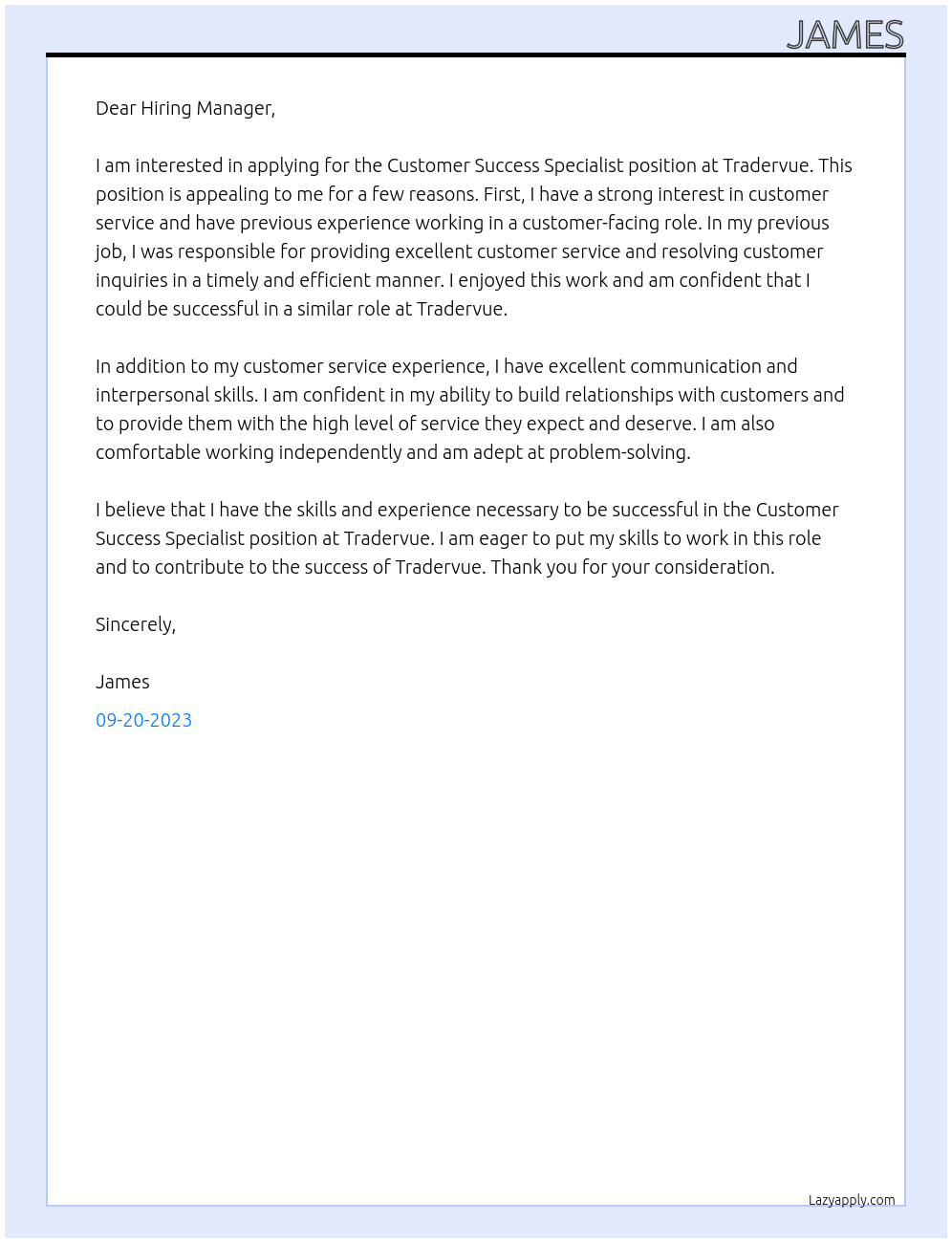 JAMES

Dear Hiring Manager,

I am interested in applying for the Customer Success Specialist position at Tradervue. This position is appealing to me for a few reasons. First, I have a strong interest in customer service and have previous experience working in a customer-facing role. In my previous job, I was responsible for providing excellent customer service and resolving customer inquiries in a timely and efficient manner. I enjoyed this work and am confident that I could be successful in a similar role at Tradervue.

In addition to my customer service experience, I have excellent communication and interpersonal skills. I am confident in my ability to build relationships with customers and to provide them with the high level of service they expect and deserve. I am also comfortable working independently and am adept at problem-solving.

I believe that I have the skills and experience necessary to be successful in the Customer Success Specialist position at Tradervue. I am eager to put my skills to work in this role and to contribute to the success of Tradervue. Thank you for your consideration.

Sincerely,

James

09-20-2023

Lazyapply.com